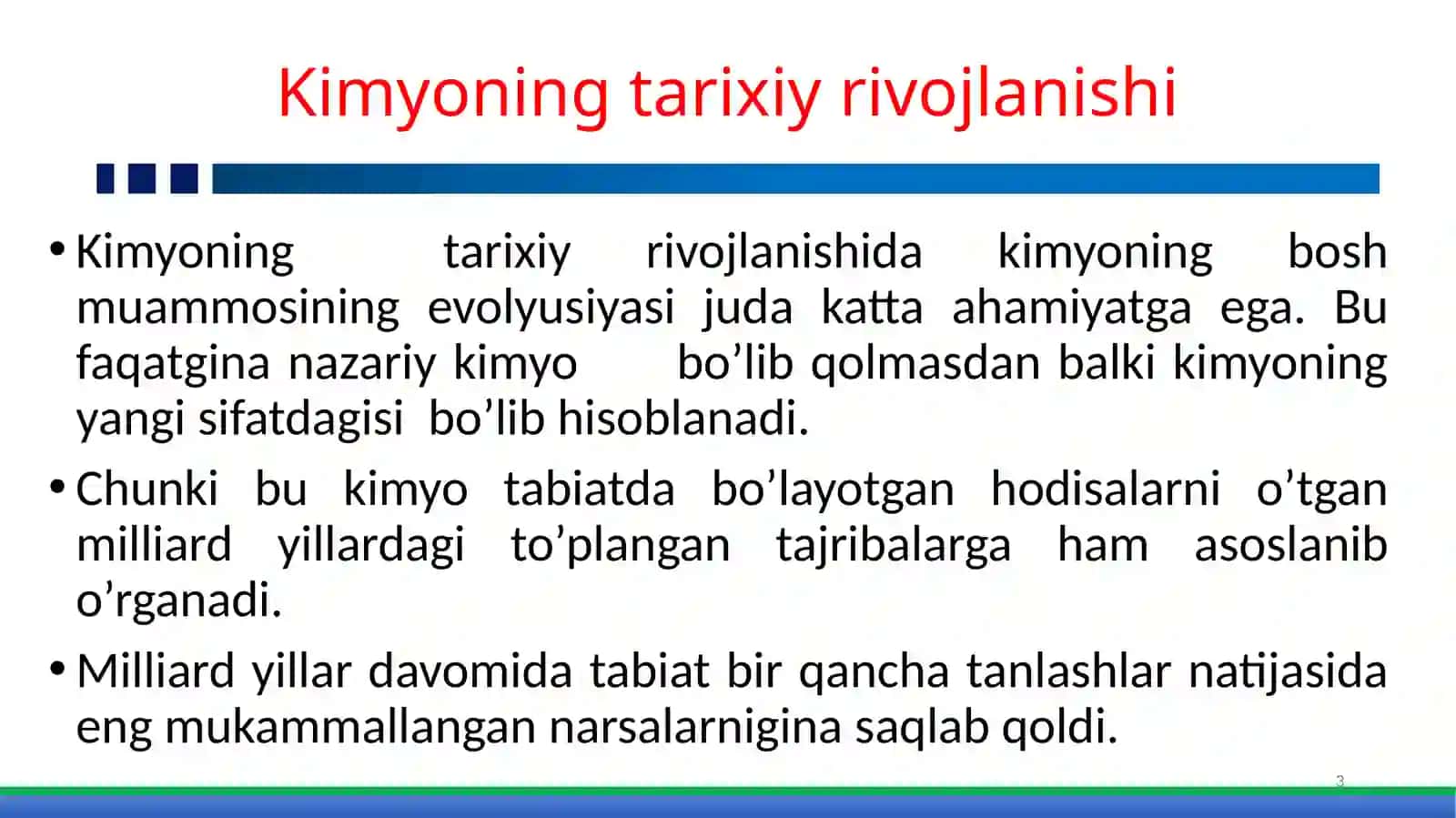 Kimyoning tarixiy rivojlanishi

• Kimyoning tarixiy rivojlanishida kimyoning bosh muammosining evolyusiyasi juda katta ahamiyatga ega. Bu faqatgina nazariy kimyo bo’lib qolmasdan balki kimyoning yangi sifatdagisi bo’lib hisoblanadi.

• Chunki bu kimyo tabiatda bo’layotgan hodisalarni o’tgan milliard yillardagi to’plangan tajribalarga ham asoslanib o’rganadi.

• Milliard yillar davomida tabiat bir qancha tanlashlar natijasida eng mukammallangan narsalarnigina saqlab qoldi.

3